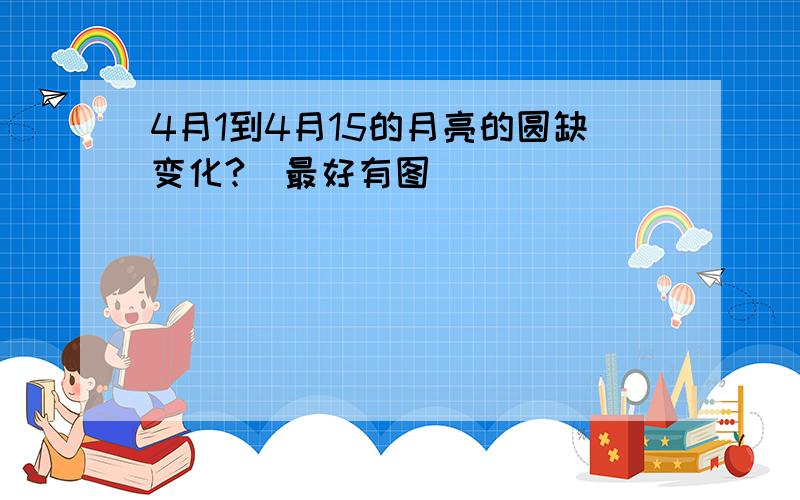 4月1到4月15的月亮的圆缺变化?（最好有图）